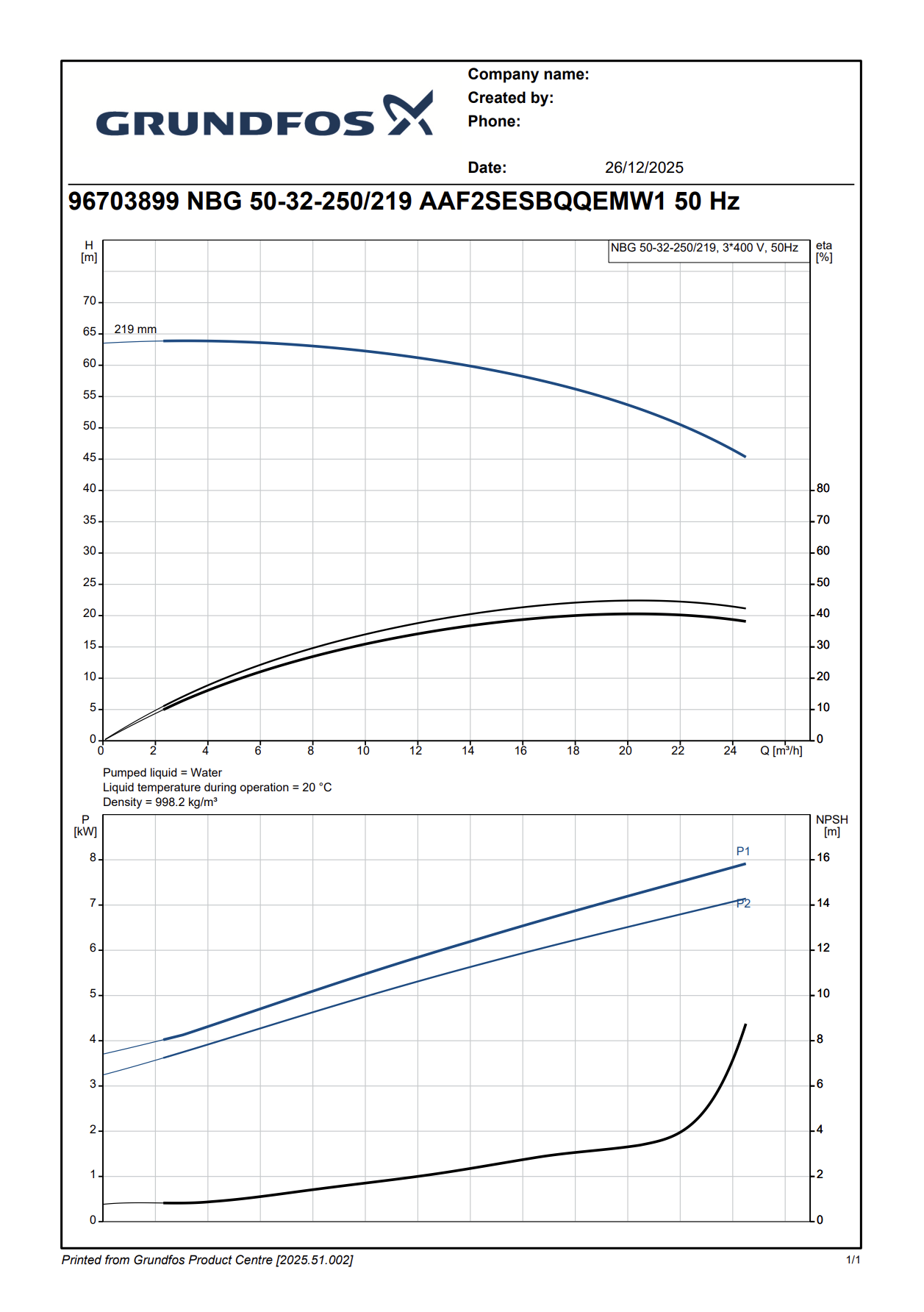 GRUNDFOS

Company name:
Created by:
Phone:

Date: 26/12/2025

96703899 NBG 50-32-250/219 AAF2SESBQQEMW1 50 Hz

H [m]

NBG 50-32-250/219, 3*400 V, 50Hz

eta [%]

70
65
60
55
50
45
40
35
30
25
20
15
10
5
0

219 mm

80
70
60
50
40
30
20
10
0

0 2 4 6 8 10 12 14 16 18 20 22 24 Q [m³/h]

Pumped liquid = Water
Liquid temperature during operation = 20 °C
Density = 998.2 kg/m³

P [kW]

NPSH [m]

8
7
6
5
4
3
2
1
0

P1
P2

16
14
12
10
8
6
4
2
0

Printed from Grundfos Product Centre [2025.51.002]

1/1